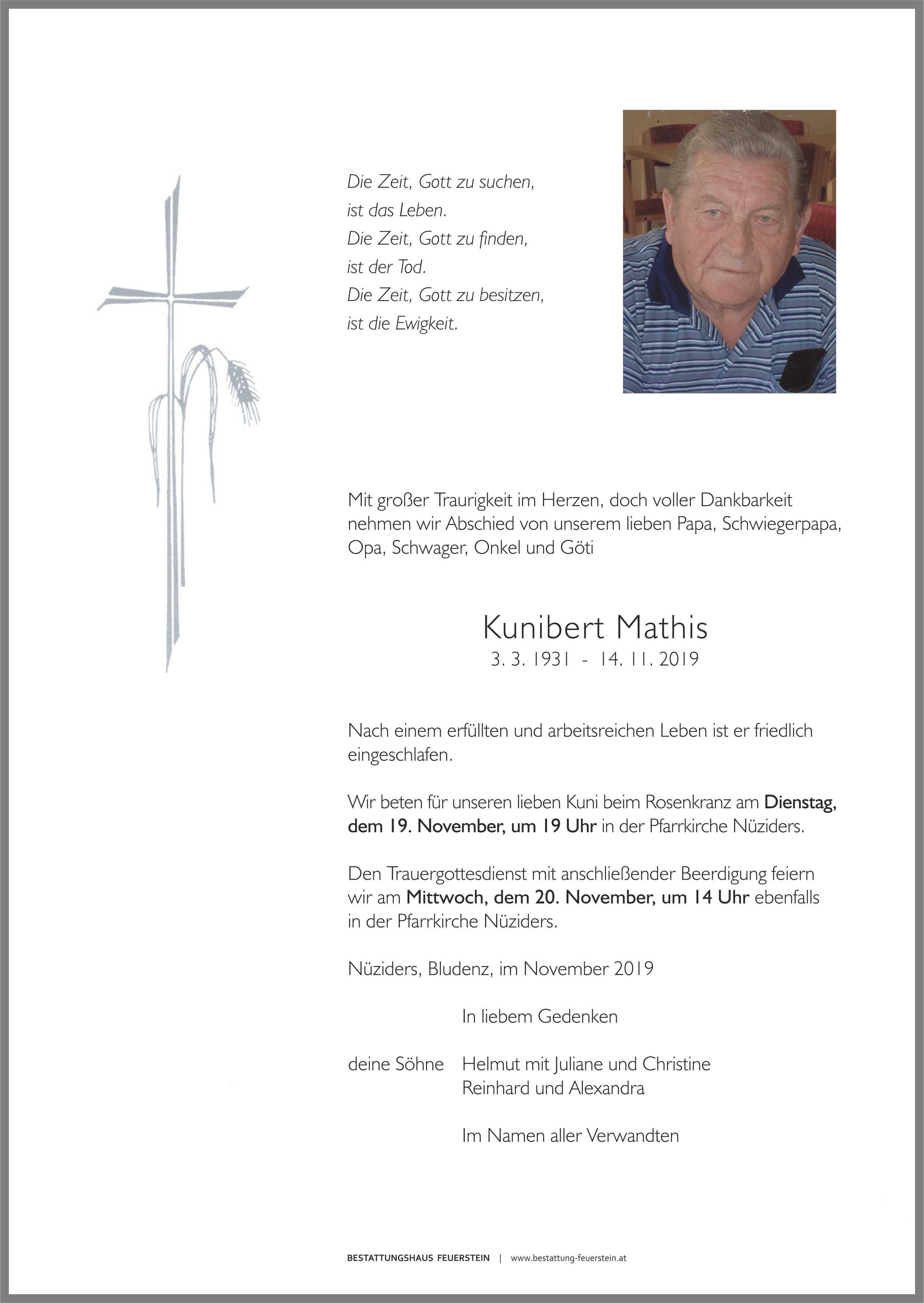 Die Zeit, Gott zu suchen,
ist das Leben.
Die Zeit, Gott zu finden,
ist der Tod.
Die Zeit, Gott zu besitzen,
ist die Ewigkeit.

Mit großer Traurigkeit im Herzen, doch voller Dankbarkeit nehmen wir Abschied von unserem lieben Papa, Schwiegerpapa, Opa, Schwager, Onkel und Göti

Kunibert Mathis
3. 3. 1931 - 14. 11. 2019

Nach einem erfüllten und arbeitsreichen Leben ist er friedlich eingeschlafen.

Wir beten für unseren lieben Kuni beim Rosenkranz am Dienstag, dem 19. November, um 19 Uhr in der Pfarrkirche Nüziders.

Den Trauergottesdienst mit anschließender Beerdigung feiern wir am Mittwoch, dem 20. November, um 14 Uhr ebenfalls in der Pfarrkirche Nüziders.

Nüziders, Bludenz, im November 2019

In liebem Gedenken

deine Söhne Helmut mit Juliane und Christine
Reinhard und Alexandra

Im Namen aller Verwandten

BESTATTUNGSHAUS FEUERSTEIN | www.bestattung-feuerstein.at